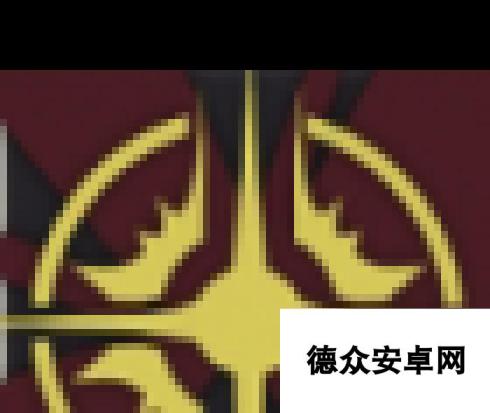 德众安卓网